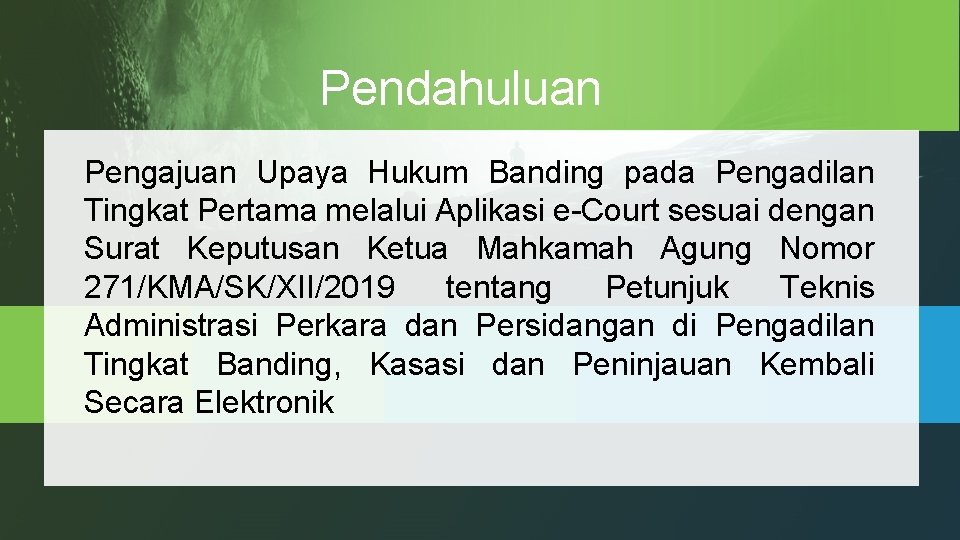 Pendahuluan

Pengajuan Upaya Hukum Banding pada Pengadilan Tingkat Pertama melalui Aplikasi e-Court sesuai dengan Surat Keputusan Ketua Mahkamah Agung Nomor 271/KMA/SK/XII/2019 tentang Petunjuk Teknis Administrasi Perkara dan Persidangan di Pengadilan Tingkat Banding, Kasasi dan Peninjauan Kembali Secara Elektronik